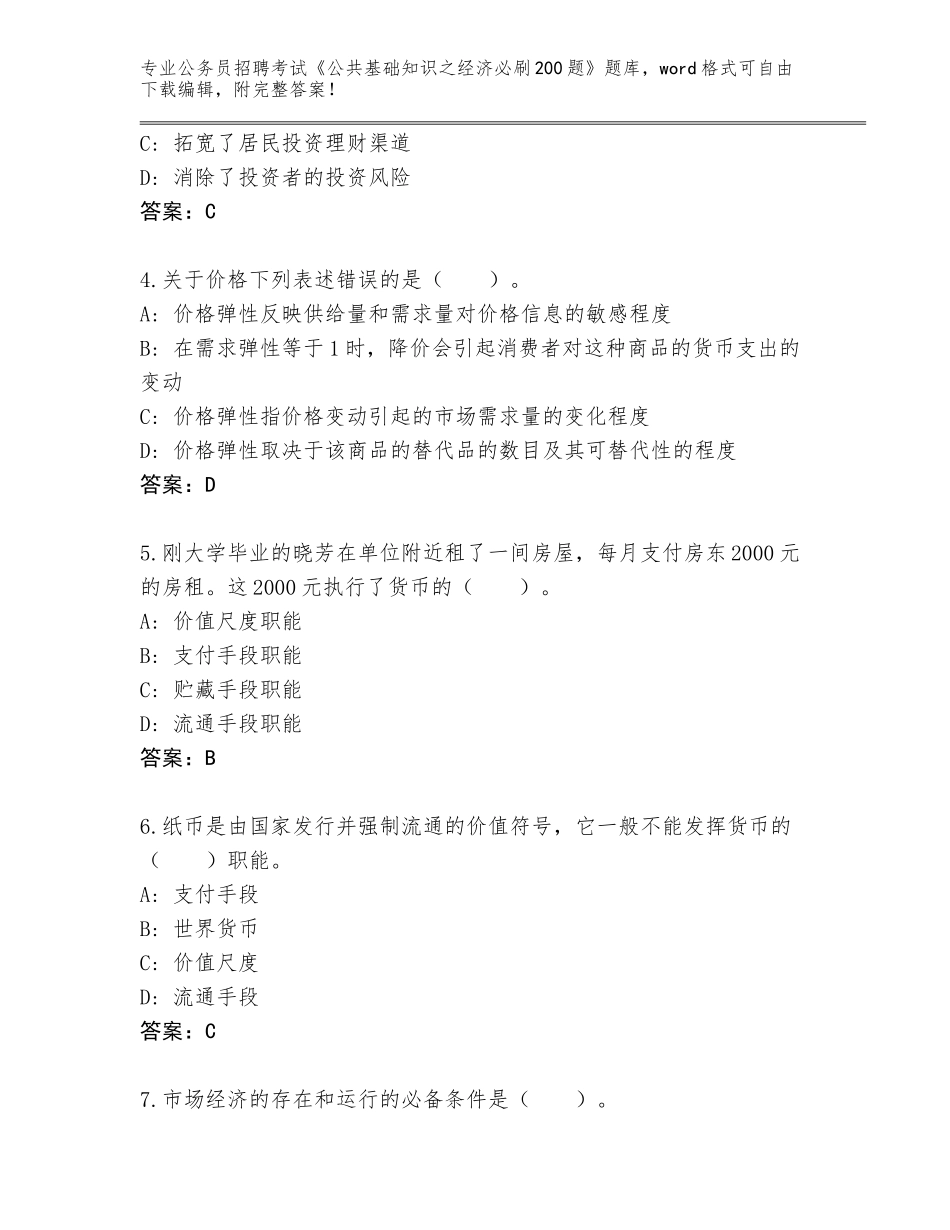 专业公务员招聘考试《公共基础知识之经济必刷200题》题库，word格式可自由下载编辑，附完整答案！

C：拓宽了居民投资理财渠道
D：消除了投资者的投资风险
答案：C

4.关于价格下列表述错误的是（　　）。
A：价格弹性反映供给量和需求量对价格信息的敏感程度
B：在需求弹性等于1时，降价会引起消费者对这种商品的货币支出的变动
C：价格弹性指价格变动引起的市场需求量的变化程度
D：价格弹性取决于该商品的替代品的数目及其可替代性的程度
答案：D

5.刚大学毕业的晓芳在单位附近租了一间房屋，每月支付房东2000元的房租。这2000元执行了货币的（　　）。
A：价值尺度职能
B：支付手段职能
C：贮藏手段职能
D：流通手段职能
答案：B

6.纸币是由国家发行并强制流通的价值符号，它一般不能发挥货币的（　　）职能。
A：支付手段
B：世界货币
C：价值尺度
D：流通手段
答案：C

7.市场经济的存在和运行的必备条件是（　　）。